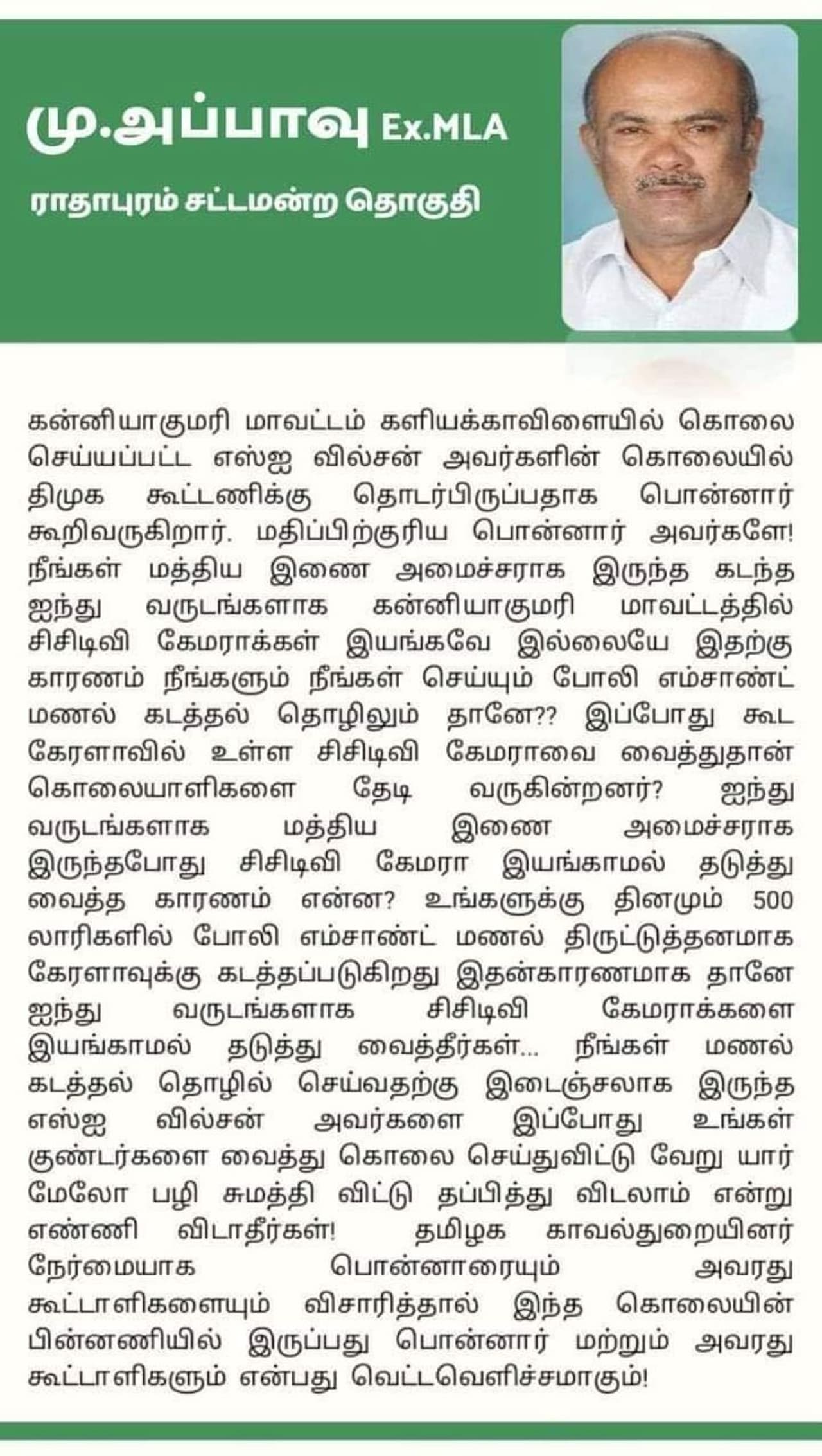 மு.அப்பாவு Ex.MLA

ராதாபுரம் சட்டமன்ற தொகுதி

கன்னியாகுமரி மாவட்டம் களியக்காவிளையில் கொலை செய்யப்பட்ட எஸ்ஐ வில்சன் அவர்களின் கொலையில் திமுக கூட்டணிக்கு தொடர்பிருப்பதாக பொன்னார் கூறிவருகிறார். மதிப்பிற்குரிய பொன்னார் அவர்களே! நீங்கள் மத்திய இணை அமைச்சராக இருந்த கடந்த ஐந்து வருடங்களாக கன்னியாகுமரி மாவட்டத்தில் சிசிடிவி கேமராக்கள் இயங்கவே இல்லையே இதற்கு காரணம் நீங்களும் நீங்கள் செய்யும் போலி எம்சாண்ட் மணல் கடத்தல் தொழிலும் தானே?? இப்போது கூட கேரளாவில் உள்ள சிசிடிவி கேமராவை வைத்துதான் கொலையாளிகளை தேடி வருகின்றனர்? ஐந்து வருடங்களாக மத்திய இணை அமைச்சராக இருந்தபோது சிசிடிவி கேமரா இயங்காமல் தடுத்து வைத்த காரணம் என்ன? உங்களுக்கு தினமும் 500 லாரிகளில் போலி எம்சாண்ட் மணல் திருட்டுத்தனமாக கேரளாவுக்கு கடத்தப்படுகிறது இதன்காரணமாக தானே ஐந்து வருடங்களாக சிசிடிவி கேமராக்களை இயங்காமல் தடுத்து வைத்தீர்கள்... நீங்கள் மணல் கடத்தல் தொழில் செய்வதற்கு இடைஞ்சலாக இருந்த எஸ்ஐ வில்சன் அவர்களை இப்போது உங்கள் குண்டர்களை வைத்து கொலை செய்துவிட்டு வேறு யார் மேலோ பழி சுமத்தி விட்டு தப்பித்து விடலாம் என்று எண்ணி விடாதீர்கள்! தமிழக காவல்துறையினர் நேர்மையாக பொன்னாரையும் அவரது கூட்டாளிகளையும் விசாரித்தால் இந்த கொலையின் பின்னணியில் இருப்பது பொன்னார் மற்றும் அவரது கூட்டாளிகளும் என்பது வெட்டவெளிச்சமாகும்!